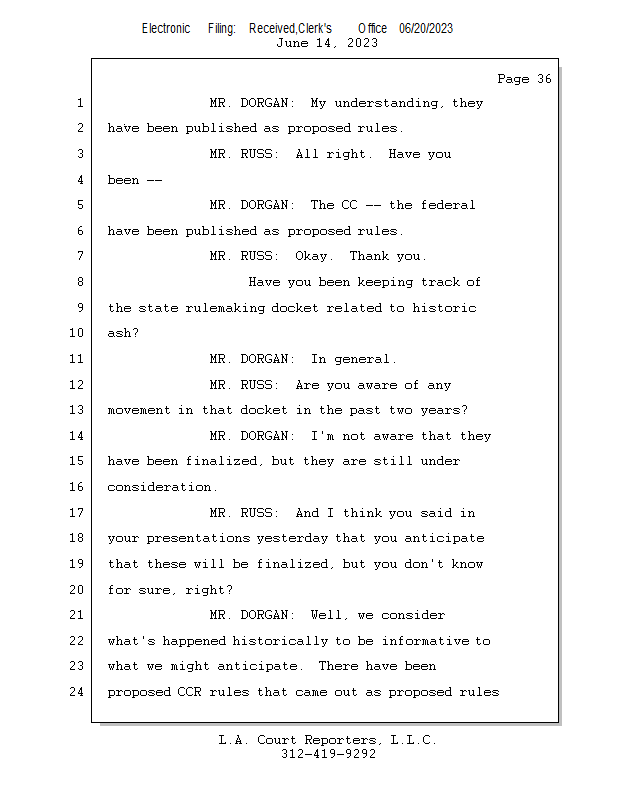 Electronic Filing: Received,Clerk's Office 06/20/2023
June 14, 2023

Page 36

1 MR. DORGAN: My understanding, they
2 have been published as proposed rules.
3 MR. RUSS: All right. Have you
4 been --
5 MR. DORGAN: The CC -- the federal
6 have been published as proposed rules.
7 MR. RUSS: Okay. Thank you.
8 Have you been keeping track of
9 the state rulemaking docket related to historic
10 ash?
11 MR. DORGAN: In general.
12 MR. RUSS: Are you aware of any
13 movement in that docket in the past two years?
14 MR. DORGAN: I'm not aware that they
15 have been finalized, but they are still under
16 consideration.
17 MR. RUSS: And I think you said in
18 your presentations yesterday that you anticipate
19 that these will be finalized, but you don't know
20 for sure, right?
21 MR. DORGAN: Well, we consider
22 what's happened historically to be informative to
23 what we might anticipate. There have been
24 proposed CCR rules that came out as proposed rules

L.A. Court Reporters, L.L.C.
312-419-9292